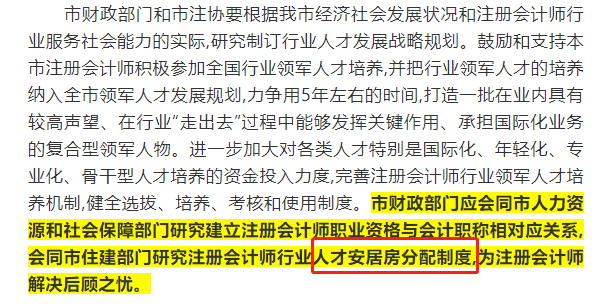 市财政部门和市注协要根据我市经济社会发展状况和注册会计师行业服务社会能力的实际,研究制订行业人才发展战略规划。鼓励和支持本市注册会计师积极参加全国行业领军人才培养,并把行业领军人才的培养纳入全市领军人才发展规划,力争用5年左右的时间,打造一批在业内具有较高声望、在行业“走出去”过程中能够发挥关键作用、承担国际化业务的复合型领军人物。进一步加大对各类人才特别是国际化、年轻化、专业化、骨干型人才培养的资金投入力度,完善注册会计师行业领军人才培养机制,健全选拔、培养、考核和使用制度。市财政部门应会同市人力资源和社会保障部门研究建立注册会计师职业资格与会计职称相对应关系,会同市住建部门研究注册会计师行业人才安居房分配制度,为注册会计师解决后顾之忧。